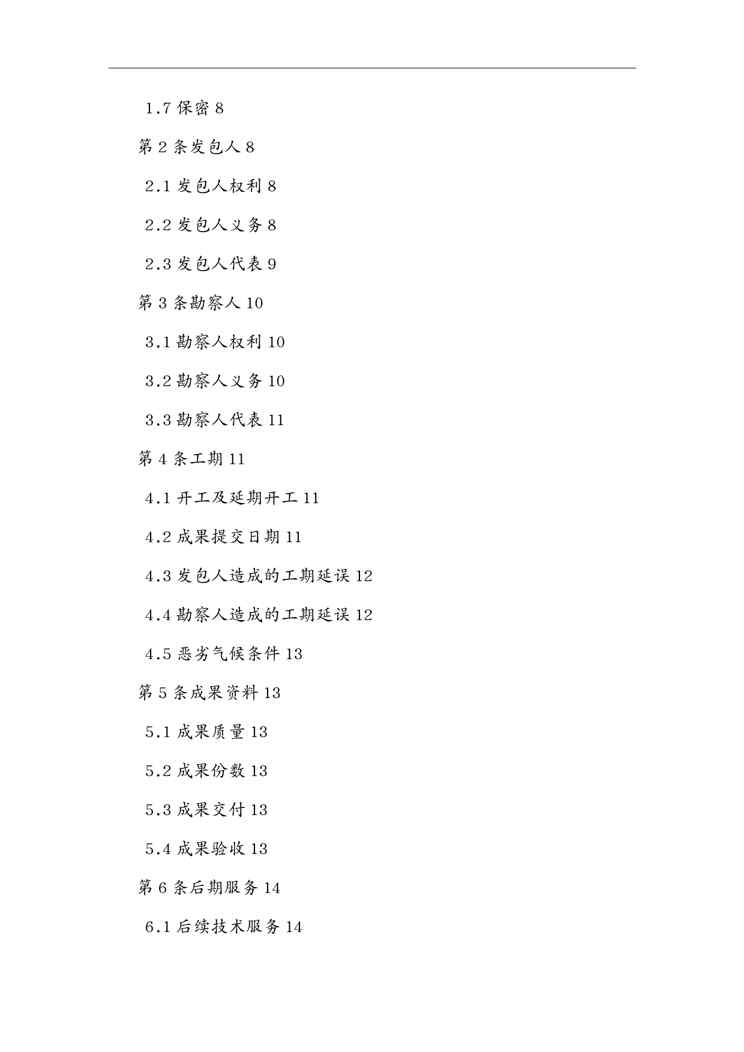 1.7 保密 8

第 2 条发包人 8

2.1 发包人权利 8

2.2 发包人义务 8

2.3 发包人代表 9

第 3 条勘察人 10

3.1 勘察人权利 10

3.2 勘察人义务 10

3.3 勘察人代表 11

第 4 条工期 11

4.1 开工及延期开工 11

4.2 成果提交日期 11

4.3 发包人造成的工期延误 12

4.4 勘察人造成的工期延误 12

4.5 恶劣气候条件 13

第 5 条成果资料 13

5.1 成果质量 13

5.2 成果份数 13

5.3 成果交付 13

5.4 成果验收 13

第 6 条后期服务 14

6.1 后续技术服务 14